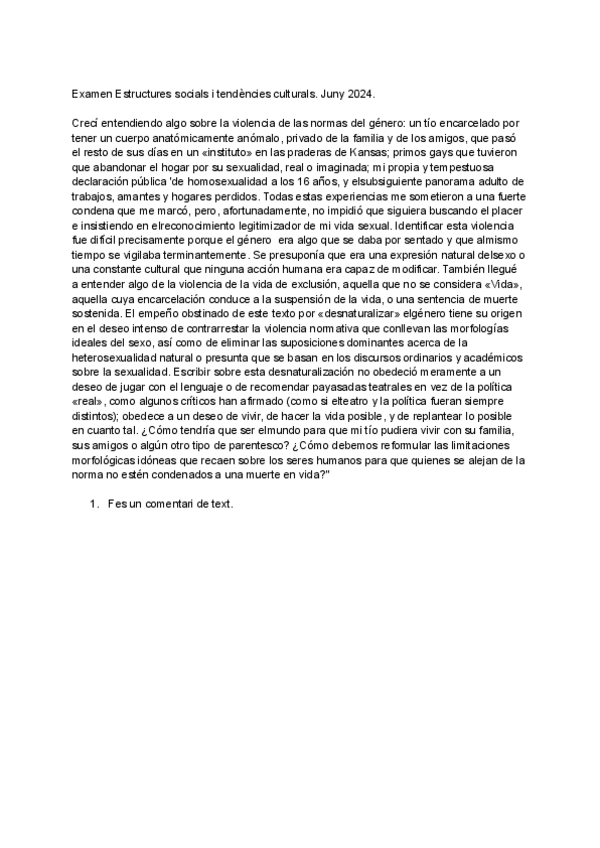 Examen Estructures socials i tendències culturals. Juny 2024.

Crecí entendiendo algo sobre la violencia de las normas del género: un tío encarcelado por tener un cuerpo anatómicamente anómalo, privado de la familia y de los amigos, que pasó el resto de sus días en un «instituto» en las praderas de Kansas; primos gays que tuvieron que abandonar el hogar por su sexualidad, real o imaginada; mi propia y tempestuosa declaración pública 'de homosexualidad a los 16 años, y elsubsiguiente panorama adulto de trabajos, amantes y hogares perdidos. Todas estas experiencias me sometieron a una fuerte condena que me marcó, pero, afortunadamente, no impidió que siguiera buscando el placer e insistiendo en elreconocimiento legitimizador de mi vida sexual. Identificar esta violencia fue difícil precisamente porque el género era algo que se daba por sentado y que almismo tiempo se vigilaba terminantemente. Se presuponía que era una expresión natural delsexo o una constante cultural que ninguna acción humana era capaz de modificar. También llegué a entender algo de la violencia de la vida de exclusión, aquella que no se considera «Vida», aquella cuya encarcelación conduce a la suspensión de la vida, o una sentencia de muerte sostenida. El empeño obstinado de este texto por «desnaturalizar» elgénero tiene su origen en el deseo intenso de contrarrestar la violencia normativa que conllevan las morfologías ideales del sexo, así como de eliminar las suposiciones dominantes acerca de la heterosexualidad natural o presunta que se basan en los discursos ordinarios y académicos sobre la sexualidad. Escribir sobre esta desnaturalización no obedeció meramente a un deseo de jugar con el lenguaje o de recomendar payasadas teatrales en vez de la política «real», como algunos críticos han afirmado (como si elteatro y la política fueran siempre distintos); obedece a un deseo de vivir, de hacer la vida posible, y de replantear lo posible en cuanto tal. ¿Cómo tendría que ser elmundo para que mi tío pudiera vivir con su familia, sus amigos o algún otro tipo de parentesco? ¿Cómo debemos reformular las limitaciones morfológicas idóneas que recaen sobre los seres humanos para que quienes se alejan de la norma no estén condenados a una muerte en vida?"

1. Fes un comentari de text.